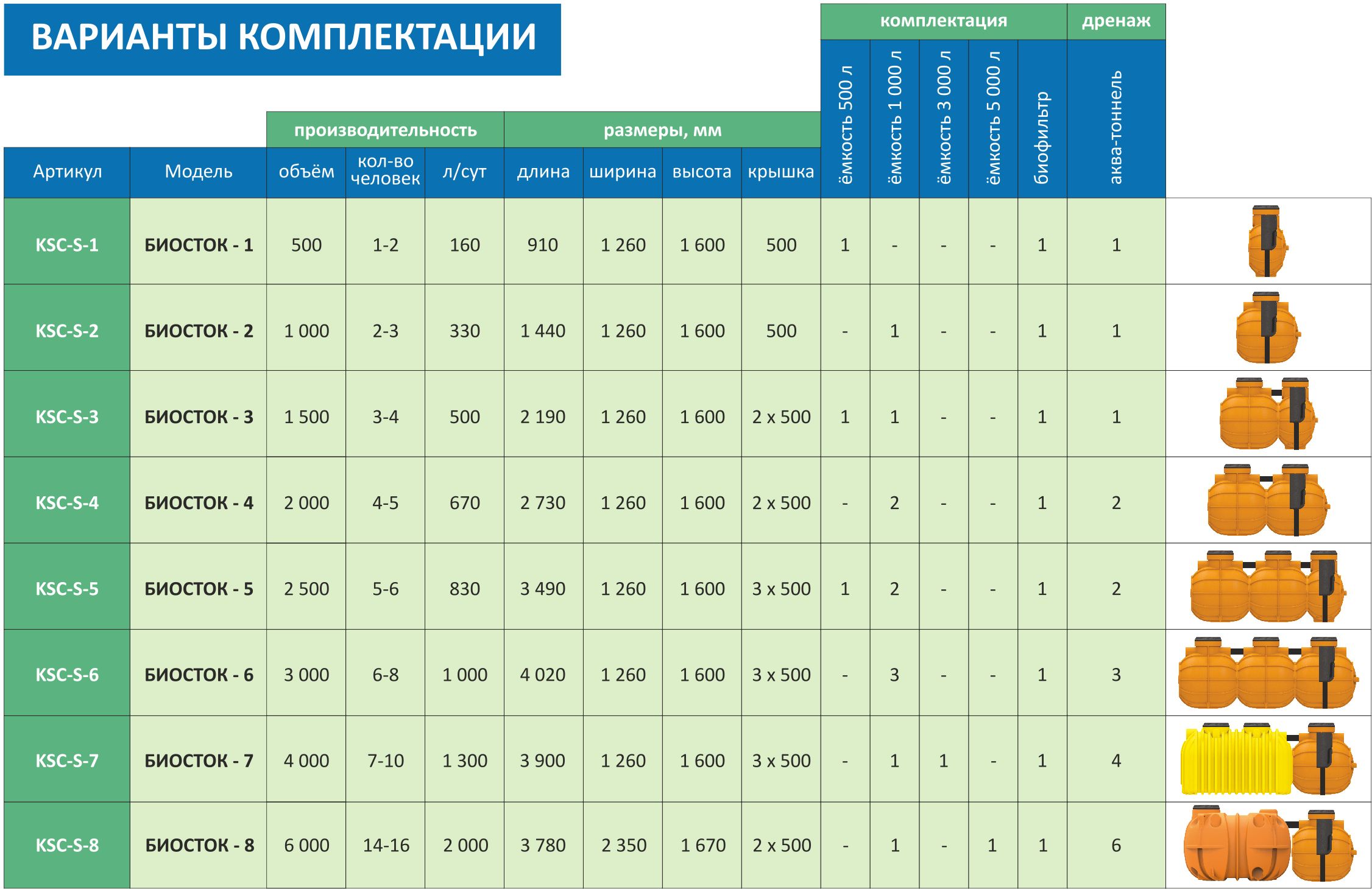 ВАРИАНТЫ КОМПЛЕКТАЦИИ

| | | производительность | | | размеры, мм | | | | комплектация | | | | | дренаж |
|---|---|---|---|---|---|---|---|---|---|---|---|---|---|---|
| Артикул | Модель | объём | кол-во человек | л/сут | длина | ширина | высота | крышка | ёмкость 500 л | ёмкость 1 000 л | ёмкость 3 000 л | ёмкость 5 000 л | биофильтр | аква-тоннель |
| KSC-S-1 | БИОСТОК - 1 | 500 | 1-2 | 160 | 910 | 1 260 | 1 600 | 500 | 1 | - | - | - | 1 | 1 |
| KSC-S-2 | БИОСТОК - 2 | 1 000 | 2-3 | 330 | 1 440 | 1 260 | 1 600 | 500 | - | 1 | - | - | 1 | 1 |
| KSC-S-3 | БИОСТОК - 3 | 1 500 | 3-4 | 500 | 2 190 | 1 260 | 1 600 | 2 x 500 | 1 | 1 | - | - | 1 | 1 |
| KSC-S-4 | БИОСТОК - 4 | 2 000 | 4-5 | 670 | 2 730 | 1 260 | 1 600 | 2 x 500 | - | 2 | - | - | 1 | 2 |
| KSC-S-5 | БИОСТОК - 5 | 2 500 | 5-6 | 830 | 3 490 | 1 260 | 1 600 | 3 x 500 | 1 | 2 | - | - | 1 | 2 |
| KSC-S-6 | БИОСТОК - 6 | 3 000 | 6-8 | 1 000 | 4 020 | 1 260 | 1 600 | 3 x 500 | - | 3 | - | - | 1 | 3 |
| KSC-S-7 | БИОСТОК - 7 | 4 000 | 7-10 | 1 300 | 3 900 | 1 260 | 1 600 | 3 x 500 | - | 1 | 1 | - | 1 | 4 |
| KSC-S-8 | БИОСТОК - 8 | 6 000 | 14-16 | 2 000 | 3 780 | 2 350 | 1 670 | 2 x 500 | - | 1 | - | 1 | 1 | 6 |